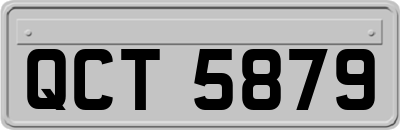 QCT 5879